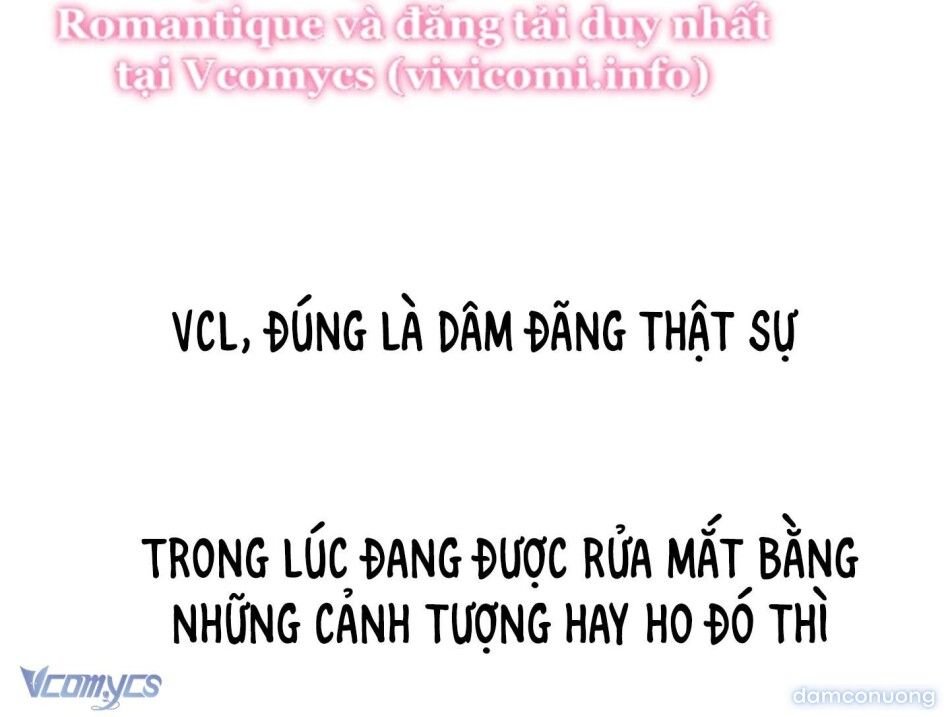 Romantique và đăng tải duy nhất tại Vcomycs (vivicomi.info)

VCL, ĐÚNG LÀ DÂM ĐÃNG THẬT SỰ

TRONG LÚC ĐANG ĐƯỢC RỬA MẮT BẰNG NHỮNG CẢNH TƯỢNG HAY HO ĐÓ THÌ

Vcomycs

damconuong